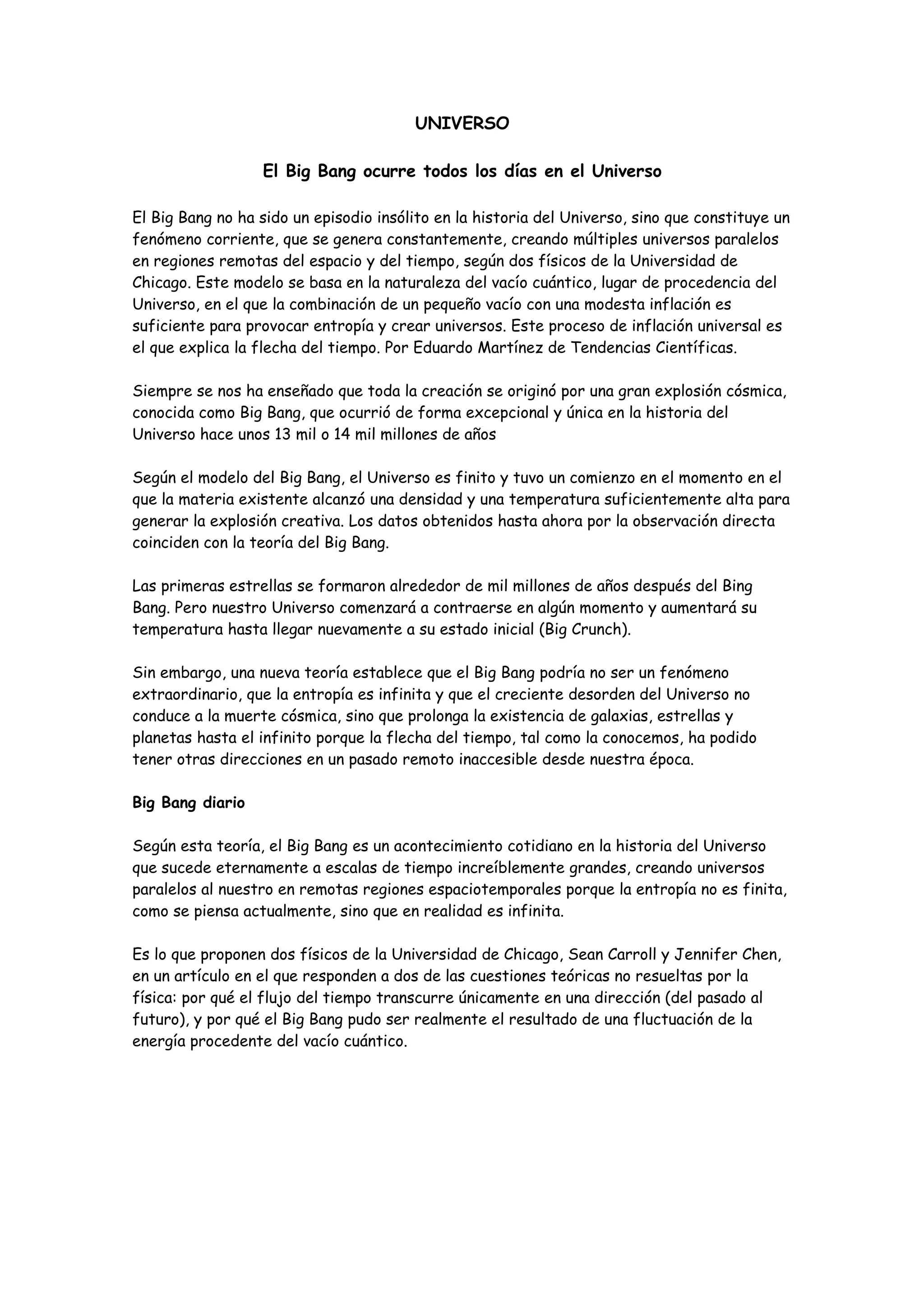 UNIVERSO

El Big Bang ocurre todos los días en el Universo

El Big Bang no ha sido un episodio insólito en la historia del Universo, sino que constituye un fenómeno corriente, que se genera constantemente, creando múltiples universos paralelos en regiones remotas del espacio y del tiempo, según dos físicos de la Universidad de Chicago. Este modelo se basa en la naturaleza del vacío cuántico, lugar de procedencia del Universo, en el que la combinación de un pequeño vacío con una modesta inflación es suficiente para provocar entropía y crear universos. Este proceso de inflación universal es el que explica la flecha del tiempo. Por Eduardo Martínez de Tendencias Científicas.

Siempre se nos ha enseñado que toda la creación se originó por una gran explosión cósmica, conocida como Big Bang, que ocurrió de forma excepcional y única en la historia del Universo hace unos 13 mil o 14 mil millones de años

Según el modelo del Big Bang, el Universo es finito y tuvo un comienzo en el momento en el que la materia existente alcanzó una densidad y una temperatura suficientemente alta para generar la explosión creativa. Los datos obtenidos hasta ahora por la observación directa coinciden con la teoría del Big Bang.

Las primeras estrellas se formaron alrededor de mil millones de años después del Bing Bang. Pero nuestro Universo comenzará a contraerse en algún momento y aumentará su temperatura hasta llegar nuevamente a su estado inicial (Big Crunch).

Sin embargo, una nueva teoría establece que el Big Bang podría no ser un fenómeno extraordinario, que la entropía es infinita y que el creciente desorden del Universo no conduce a la muerte cósmica, sino que prolonga la existencia de galaxias, estrellas y planetas hasta el infinito porque la flecha del tiempo, tal como la conocemos, ha podido tener otras direcciones en un pasado remoto inaccesible desde nuestra época.

Big Bang diario

Según esta teoría, el Big Bang es un acontecimiento cotidiano en la historia del Universo que sucede eternamente a escalas de tiempo increíblemente grandes, creando universos paralelos al nuestro en remotas regiones espaciotemporales porque la entropía no es finita, como se piensa actualmente, sino que en realidad es infinita.

Es lo que proponen dos físicos de la Universidad de Chicago, Sean Carroll y Jennifer Chen, en un artículo en el que responden a dos de las cuestiones teóricas no resueltas por la física: por qué el flujo del tiempo transcurre únicamente en una dirección (del pasado al futuro), y por qué el Big Bang pudo ser realmente el resultado de una fluctuación de la energía procedente del vacío cuántico.